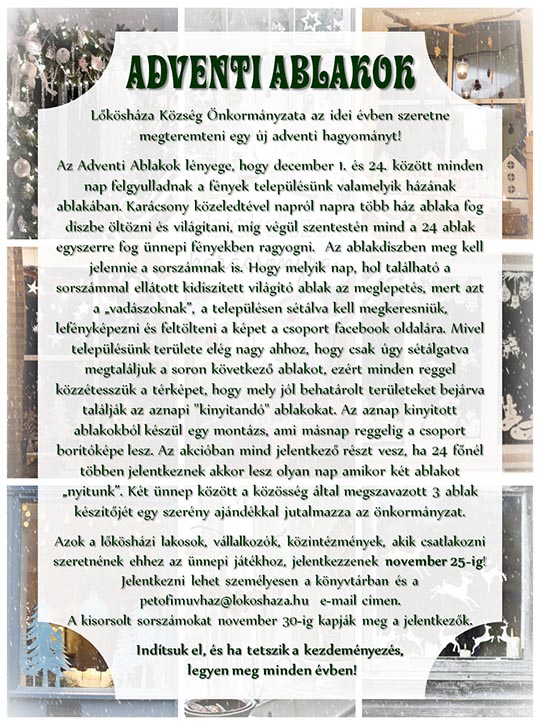 ADVENTI ABLAKOK

Lőkösháza Község Önkormányzata az idei évben szeretne megteremteni egy új adventi hagyományt!

Az Adventi Ablakok lényege, hogy december 1. és 24. között minden nap felgyulladnak a fények településünk valamelyik házának ablakában. Karácsony közeledtével napról napra több ház ablaka fog díszbe öltözni és világítani, míg végül szentestén mind a 24 ablak egyszerre fog ünnepi fényekben ragyogni. Az ablakdíszben meg kell jelennie a sorszámnak is. Hogy melyik nap, hol található a sorszámmal ellátott kidíszített világító ablak az meglepetés, mert azt a „vadászoknak", a településen sétálva kell megkeresniük, lefényképezni és feltölteni a képet a csoport facebook oldalára. Mivel településünk területe elég nagy ahhoz, hogy csak úgy sétálgatva megtaláljuk a soron következő ablakot, ezért minden reggel közzétesszük a térképet, hogy mely jól behatárolt területeket bejárva találják az aznapi "kinyitandó" ablakokat. Az aznap kinyitott ablakokból készül egy montázs, ami másnap reggelig a csoport borítóképe lesz. Az akcióban mind jelentkező részt vesz, ha 24 főnél többen jelentkeznek akkor lesz olyan nap amikor két ablakot „nyitunk". Két ünnep között a közösség által megszavazott 3 ablak készítőjét egy szerény ajándékkal jutalmazza az önkormányzat.

Azok a lőkösházi lakosok, vállalkozók, közintézmények, akik csatlakozni szeretnének ehhez az ünnepi játékhoz, jelentkezzenek november 25-ig! Jelentkezni lehet személyesen a könyvtárban és a petofimuvhaz@lokoshaza.hu e-mail címen. A kisorsolt sorszámokat november 30-ig kapják meg a jelentkezők.

Indítsuk el, és ha tetszik a kezdeményezés, legyen meg minden évben!